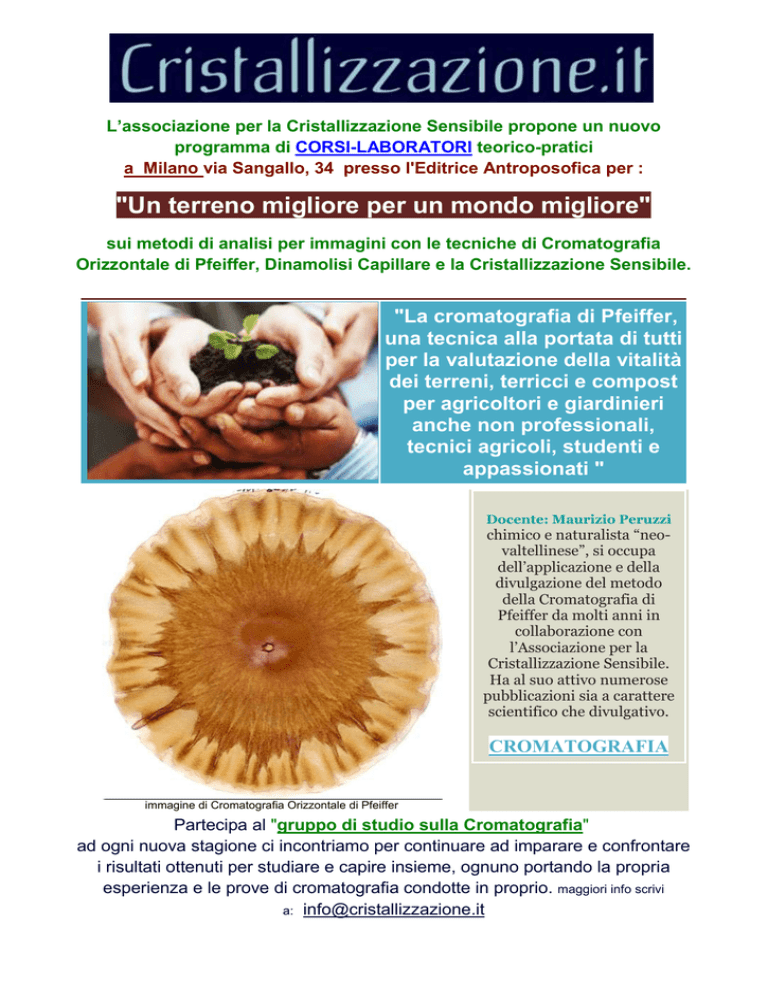 Cristallizzazione.it

L'associazione per la Cristallizzazione Sensibile propone un nuovo programma di CORSI-LABORATORI teorico-pratici a Milano via Sangallo, 34 presso l'Editrice Antroposofica per :

"Un terreno migliore per un mondo migliore"

sui metodi di analisi per immagini con le tecniche di Cromatografia Orizzontale di Pfeiffer, Dinamolisi Capillare e la Cristallizzazione Sensibile.

"La cromatografia di Pfeiffer, una tecnica alla portata di tutti per la valutazione della vitalità dei terreni, terricci e compost per agricoltori e giardinieri anche non professionali, tecnici agricoli, studenti e appassionati "

Docente: Maurizio Peruzzi chimico e naturalista "neo-valtellinese", si occupa dell'applicazione e della divulgazione del metodo della Cromatografia di Pfeiffer da molti anni in collaborazione con l'Associazione per la Cristallizzazione Sensibile. Ha al suo attivo numerose pubblicazioni sia a carattere scientifico che divulgativo.

CROMATOGRAFIA

immagine di Cromatografia Orizzontale di Pfeiffer

Partecipa al "gruppo di studio sulla Cromatografia" ad ogni nuova stagione ci incontriamo per continuare ad imparare e confrontare i risultati ottenuti per studiare e capire insieme, ognuno portando la propria esperienza e le prove di cromatografia condotte in proprio. maggiori info scrivi a: info@cristallizzazione.it